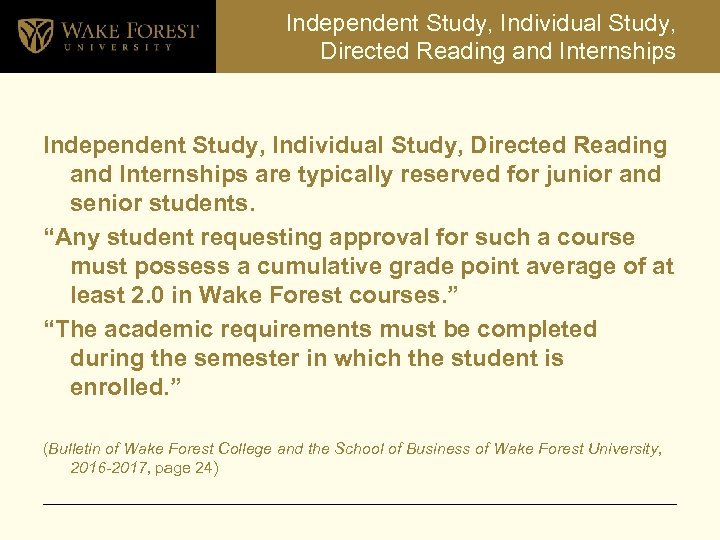 WAKE FOREST
UNIVERSITY

Independent Study, Individual Study, Directed Reading and Internships

Independent Study, Individual Study, Directed Reading and Internships are typically reserved for junior and senior students.

“Any student requesting approval for such a course must possess a cumulative grade point average of at least 2.0 in Wake Forest courses.”

“The academic requirements must be completed during the semester in which the student is enrolled.”

(Bulletin of Wake Forest College and the School of Business of Wake Forest University, 2016-2017, page 24)